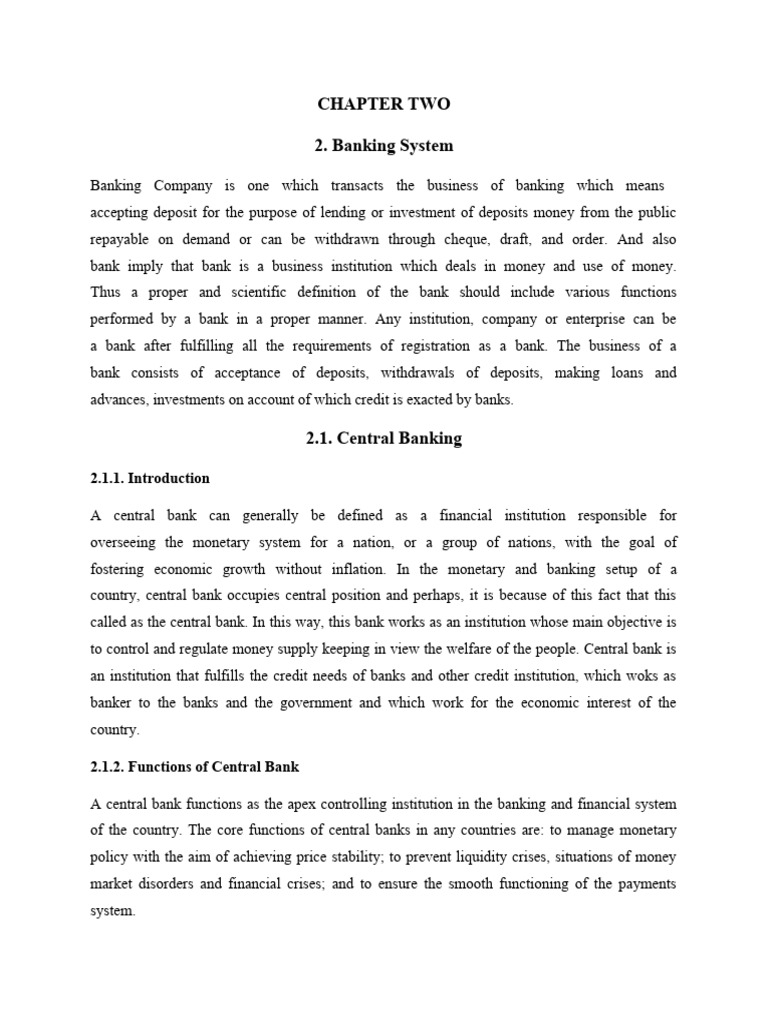 CHAPTER TWO

2. Banking System

Banking Company is one which transacts the business of banking which means accepting deposit for the purpose of lending or investment of deposits money from the public repayable on demand or can be withdrawn through cheque, draft, and order. And also bank imply that bank is a business institution which deals in money and use of money. Thus a proper and scientific definition of the bank should include various functions performed by a bank in a proper manner. Any institution, company or enterprise can be a bank after fulfilling all the requirements of registration as a bank. The business of a bank consists of acceptance of deposits, withdrawals of deposits, making loans and advances, investments on account of which credit is exacted by banks.

2.1. Central Banking

2.1.1. Introduction

A central bank can generally be defined as a financial institution responsible for overseeing the monetary system for a nation, or a group of nations, with the goal of fostering economic growth without inflation. In the monetary and banking setup of a country, central bank occupies central position and perhaps, it is because of this fact that this called as the central bank. In this way, this bank works as an institution whose main objective is to control and regulate money supply keeping in view the welfare of the people. Central bank is an institution that fulfills the credit needs of banks and other credit institution, which woks as banker to the banks and the government and which work for the economic interest of the country.

2.1.2. Functions of Central Bank

A central bank functions as the apex controlling institution in the banking and financial system of the country. The core functions of central banks in any countries are: to manage monetary policy with the aim of achieving price stability; to prevent liquidity crises, situations of money market disorders and financial crises; and to ensure the smooth functioning of the payments system.